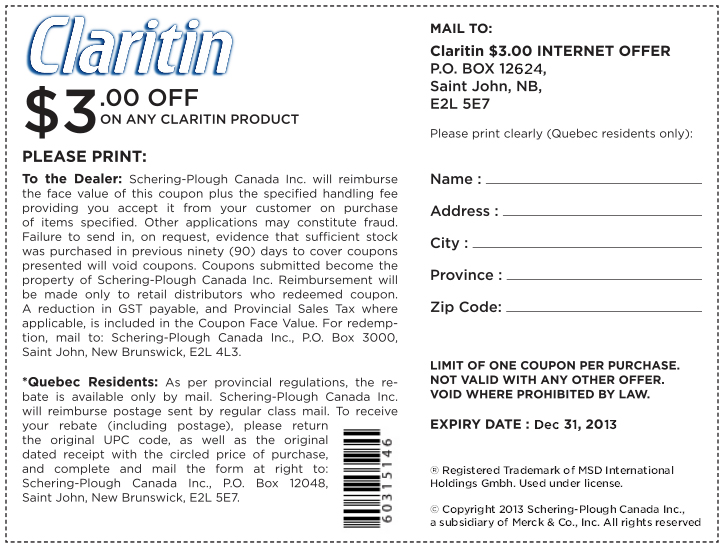 Claritin

$3.00 OFF
ON ANY CLARITIN PRODUCT

PLEASE PRINT:

To the Dealer: Schering-Plough Canada Inc. will reimburse the face value of this coupon plus the specified handling fee providing you accept it from your customer on purchase of items specified. Other applications may constitute fraud. Failure to send in, on request, evidence that sufficient stock was purchased in previous ninety (90) days to cover coupons presented will void coupons. Coupons submitted become the property of Schering-Plough Canada Inc. Reimbursement will be made only to retail distributors who redeemed coupon. A reduction in GST payable, and Provincial Sales Tax where applicable, is included in the Coupon Face Value. For redemption, mail to: Schering-Plough Canada Inc., P.O. Box 3000, Saint John, New Brunswick, E2L 4L3.

*Quebec Residents: As per provincial regulations, the rebate is available only by mail. Schering-Plough Canada Inc. will reimburse postage sent by regular class mail. To receive your rebate (including postage), please return the original UPC code, as well as the original dated receipt with the circled price of purchase, and complete and mail the form at right to: Schering-Plough Canada Inc., P.O. Box 12048, Saint John, New Brunswick, E2L 5E7.

60315146

MAIL TO:

Claritin $3.00 INTERNET OFFER
P.O. BOX 12624,
Saint John, NB,
E2L 5E7

Please print clearly (Quebec residents only):

Name :

Address :

City :

Province :

Zip Code:

LIMIT OF ONE COUPON PER PURCHASE.
NOT VALID WITH ANY OTHER OFFER.
VOID WHERE PROHIBITED BY LAW.

EXPIRY DATE : Dec 31, 2013

® Registered Trademark of MSD International Holdings Gmbh. Used under license.

© Copyright 2013 Schering-Plough Canada Inc., a subsidiary of Merck & Co., Inc. All rights reserved